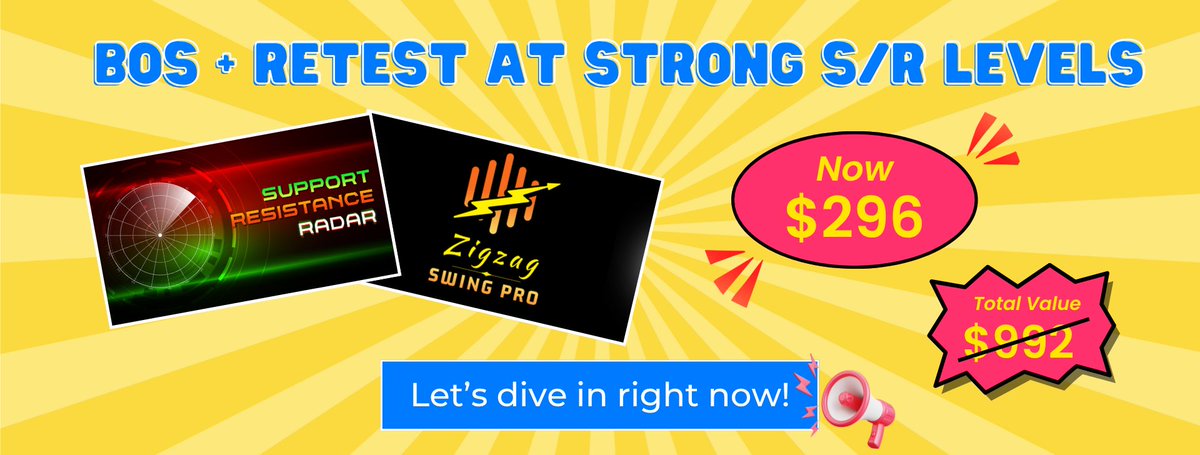 BOS + RETEST AT STRONG S/R LEVELS

SUPPORT RESISTANCE RADAR

Zigzag SWING PRO

Now $296

Total Value $992

Let's dive in right now!